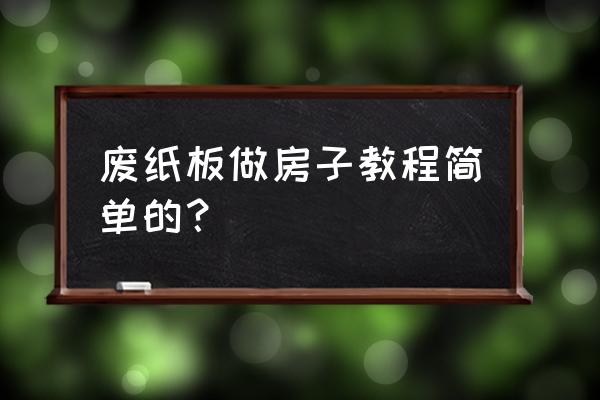 废纸板做房子教程简单的？